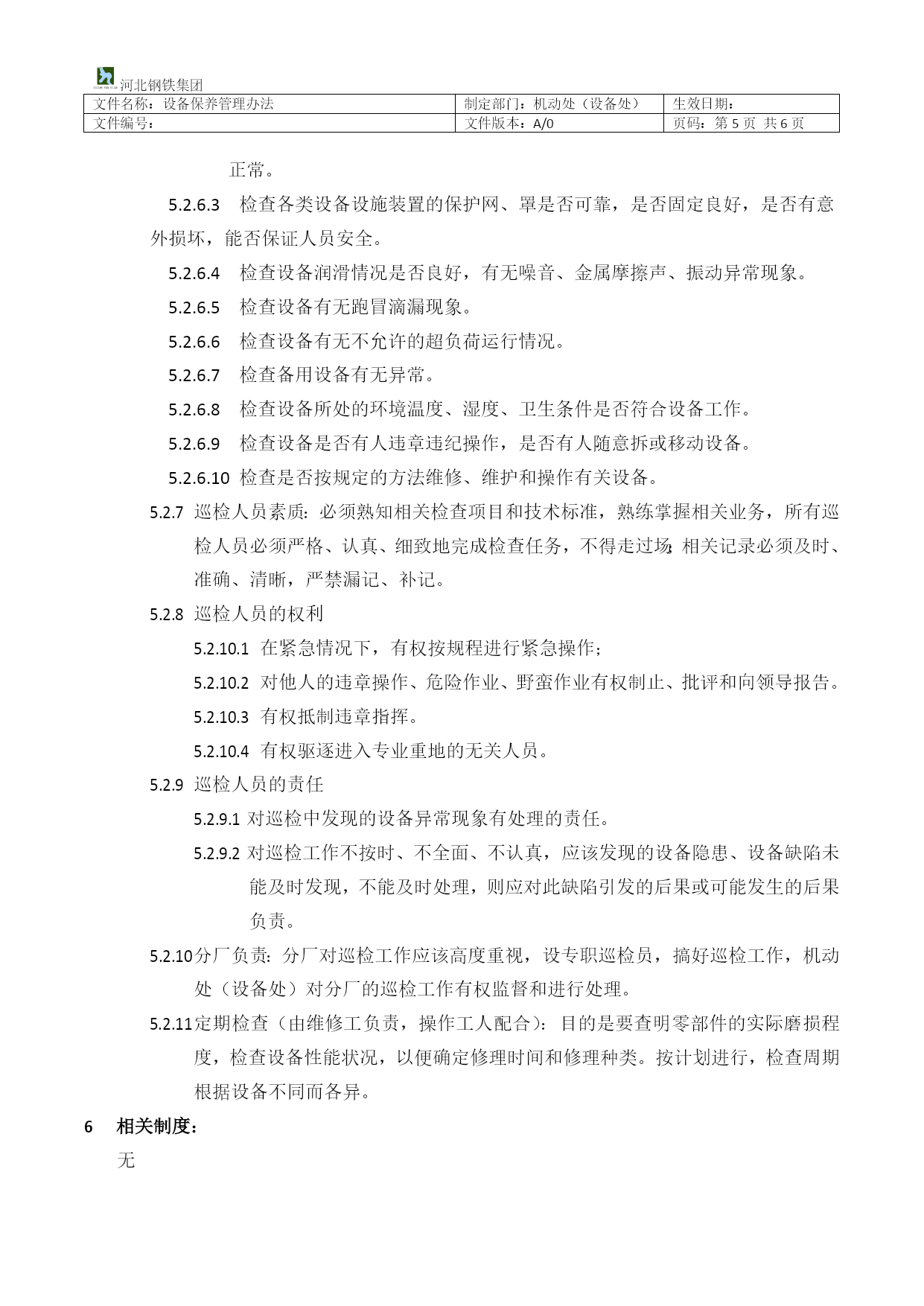 河北钢铁集团

| 文件名称：设备保养管理办法 | 制定部门：机动处（设备处） | 生效日期： |
|---|---|---|
| 文件编号： | 文件版本：A/0 | 页码：第 5 页 共 6 页 |

正常。

5.2.6.3 检查各类设备设施装置的保护网、罩是否可靠，是否固定良好，是否有意外损坏，能否保证人员安全。

5.2.6.4 检查设备润滑情况是否良好，有无噪音、金属摩擦声、振动异常现象。

5.2.6.5 检查设备有无跑冒滴漏现象。

5.2.6.6 检查设备有无不允许的超负荷运行情况。

5.2.6.7 检查备用设备有无异常。

5.2.6.8 检查设备所处的环境温度、湿度、卫生条件是否符合设备工作。

5.2.6.9 检查设备是否有人违章违纪操作，是否有人随意拆或移动设备。

5.2.6.10 检查是否按规定的方法维修、维护和操作有关设备。

5.2.7 巡检人员素质：必须熟知相关检查项目和技术标准，熟练掌握相关业务，所有巡检人员必须严格、认真、细致地完成检查任务，不得走过场;相关记录必须及时、准确、清晰，严禁漏记、补记。

5.2.8 巡检人员的权利

5.2.10.1 在紧急情况下，有权按规程进行紧急操作；

5.2.10.2 对他人的违章操作、危险作业、野蛮作业有权制止、批评和向领导报告。

5.2.10.3 有权抵制违章指挥。

5.2.10.4 有权驱逐进入专业重地的无关人员。

5.2.9 巡检人员的责任

5.2.9.1 对巡检中发现的设备异常现象有处理的责任。

5.2.9.2 对巡检工作不按时、不全面、不认真，应该发现的设备隐患、设备缺陷未能及时发现，不能及时处理，则应对此缺陷引发的后果或可能发生的后果负责。

5.2.10分厂负责：分厂对巡检工作应该高度重视，设专职巡检员，搞好巡检工作，机动处（设备处）对分厂的巡检工作有权监督和进行处理。

5.2.11定期检查（由维修工负责，操作工人配合）：目的是要查明零部件的实际磨损程度，检查设备性能状况，以便确定修理时间和修理种类。按计划进行，检查周期根据设备不同而各异。

6 相关制度：

无